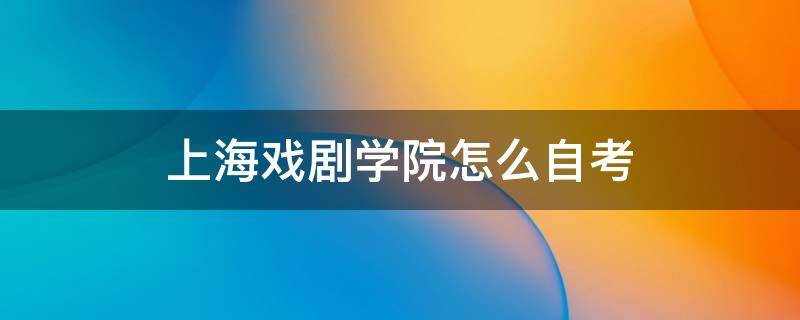 上海戏剧学院怎么自考